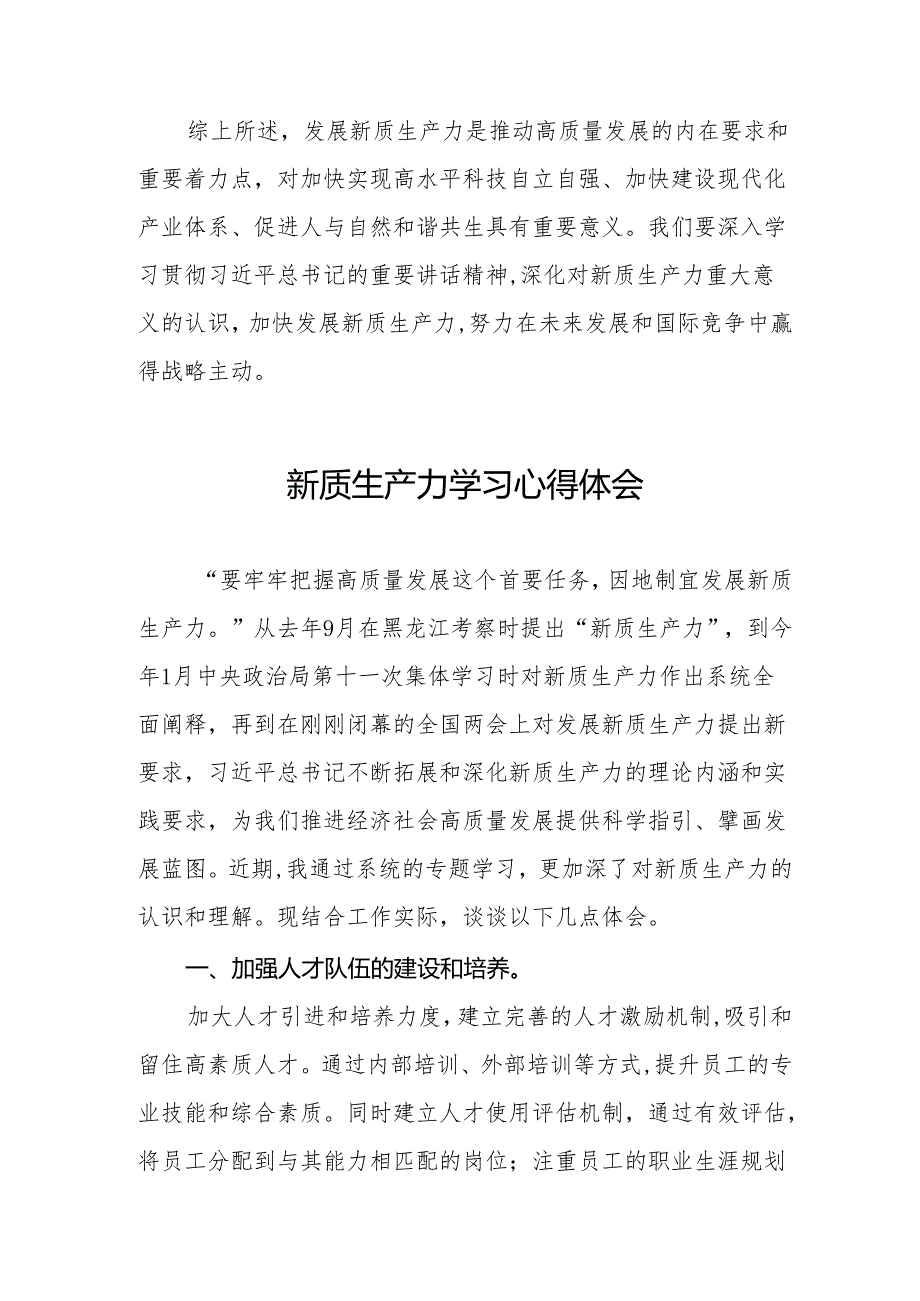 综上所述，发展新质生产力是推动高质量发展的内在要求和重要着力点，对加快实现高水平科技自立自强、加快建设现代化产业体系、促进人与自然和谐共生具有重要意义。我们要深入学习贯彻习近平总书记的重要讲话精神,深化对新质生产力重大意义的认识,加快发展新质生产力,努力在未来发展和国际竞争中赢得战略主动。

新质生产力学习心得体会

“要牢牢把握高质量发展这个首要任务，因地制宜发展新质生产力。”从去年9月在黑龙江考察时提出“新质生产力”，到今年1月中央政治局第十一次集体学习时对新质生产力作出系统全面阐释，再到在刚刚闭幕的全国两会上对发展新质生产力提出新要求，习近平总书记不断拓展和深化新质生产力的理论内涵和实践要求，为我们推进经济社会高质量发展提供科学指引、擘画发展蓝图。近期,我通过系统的专题学习，更加深了对新质生产力的认识和理解。现结合工作实际，谈谈以下几点体会。

一、加强人才队伍的建设和培养。

加大人才引进和培养力度，建立完善的人才激励机制，吸引和留住高素质人才。通过内部培训、外部培训等方式，提升员工的专业技能和综合素质。同时建立人才使用评估机制，通过有效评估，将员工分配到与其能力相匹配的岗位；注重员工的职业生涯规划